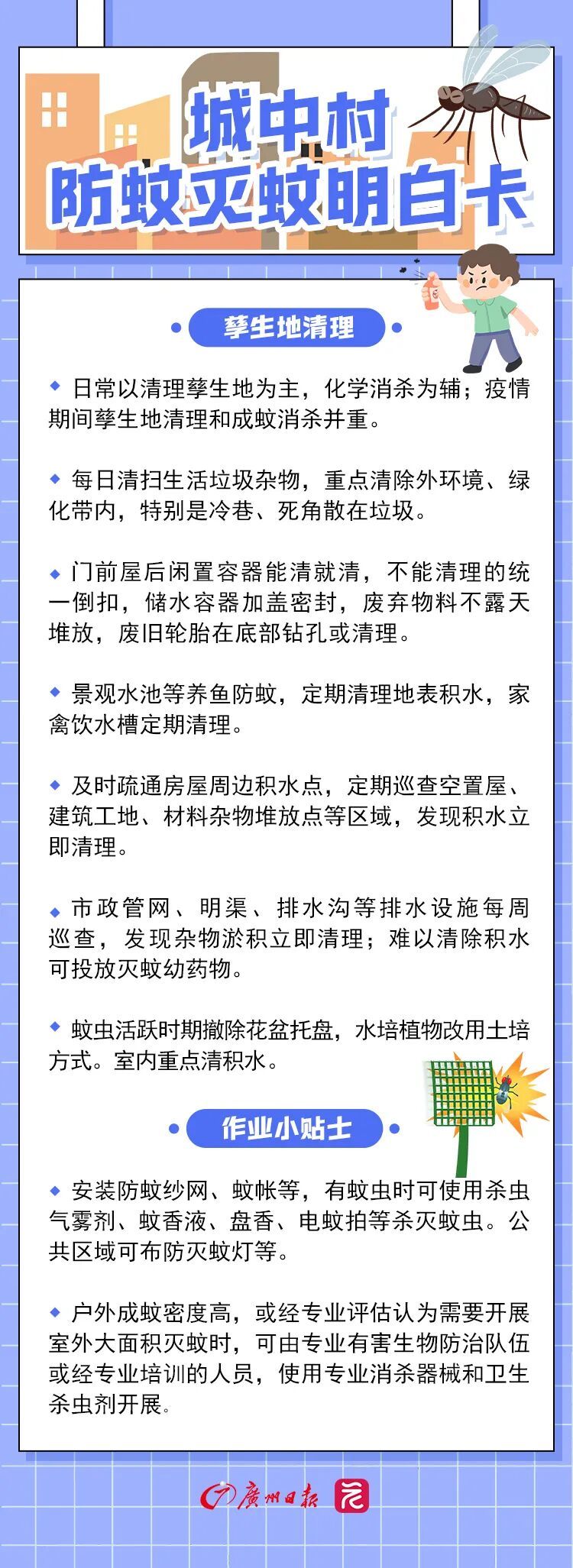 城中村
防蚊灭蚊明白卡

孳生地清理

◆ 日常以清理孳生地为主，化学消杀为辅；疫情期间孳生地清理和成蚊消杀并重。

◆ 每日清扫生活垃圾杂物，重点清除外环境、绿化带内，特别是冷巷、死角散在垃圾。

◆ 门前屋后闲置容器能清就清，不能清理的统一倒扣，储水容器加盖密封，废弃物料不露天堆放，废旧轮胎在底部钻孔或清理。

◆ 景观水池等养鱼防蚊，定期清理地表积水，家禽饮水槽定期清理。

◆ 及时疏通房屋周边积水点，定期巡查空置屋、建筑工地、材料杂物堆放点等区域，发现积水立即清理。

◆ 市政管网、明渠、排水沟等排水设施每周巡查，发现杂物淤积立即清理；难以清除积水可投放灭蚊幼药物。

◆ 蚊虫活跃时期撤除花盆托盘，水培植物改用土培方式。室内重点清积水。

作业小贴士

◆ 安装防蚊纱网、蚊帐等，有蚊虫时可使用杀虫气雾剂、蚊香液、盘香、电蚊拍等杀灭蚊虫。公共区域可布防灭蚊灯等。

◆ 户外成蚊密度高，或经专业评估认为需要开展室外大面积灭蚊时，可由专业有害生物防治队伍或经专业培训的人员，使用专业消杀器械和卫生杀虫剂开展。

广州日报